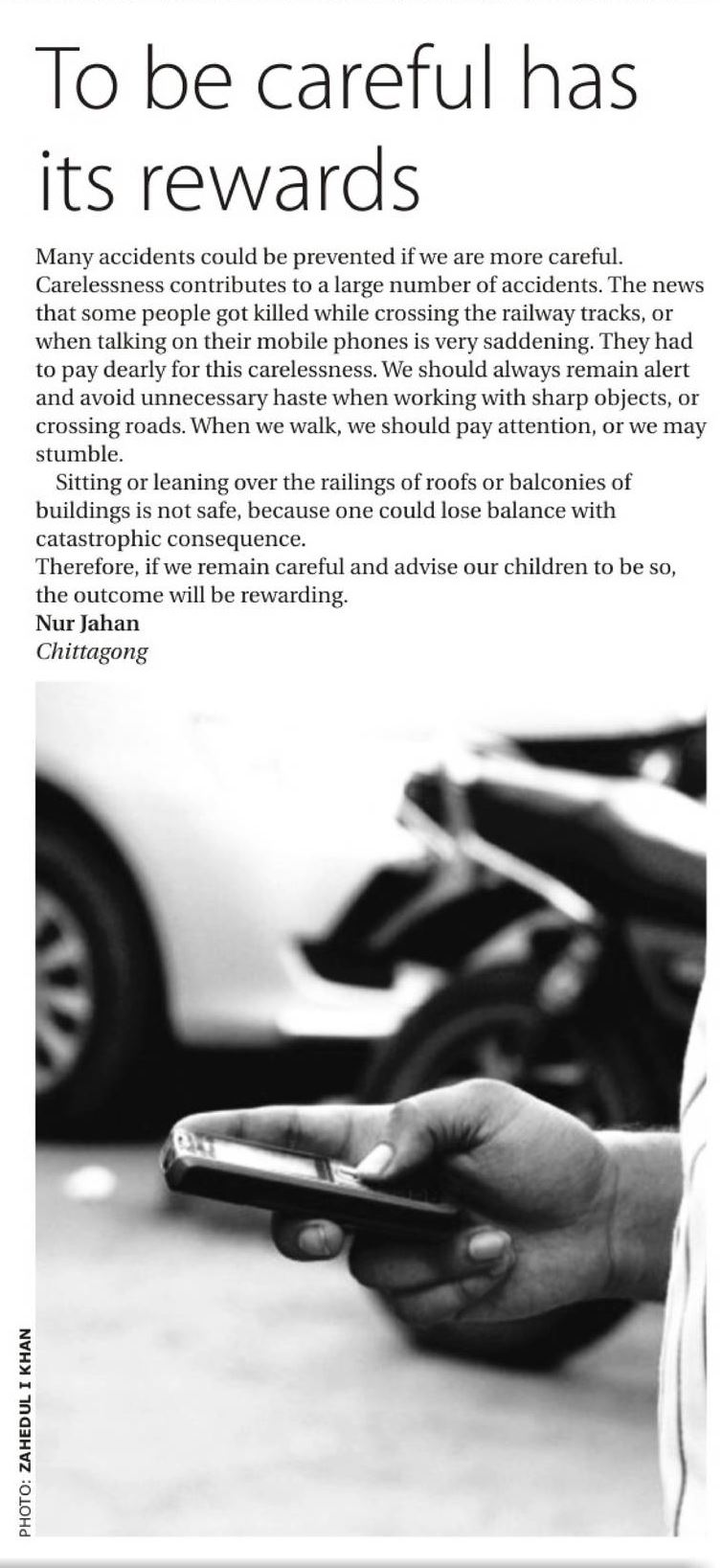 To be careful has its rewards

Many accidents could be prevented if we are more careful. Carelessness contributes to a large number of accidents. The news that some people got killed while crossing the railway tracks, or when talking on their mobile phones is very saddening. They had to pay dearly for this carelessness. We should always remain alert and avoid unnecessary haste when working with sharp objects, or crossing roads. When we walk, we should pay attention, or we may stumble.

Sitting or leaning over the railings of roofs or balconies of buildings is not safe, because one could lose balance with catastrophic consequence.

Therefore, if we remain careful and advise our children to be so, the outcome will be rewarding.

Nur Jahan
Chittagong

PHOTO: ZAHEDUL I KHAN